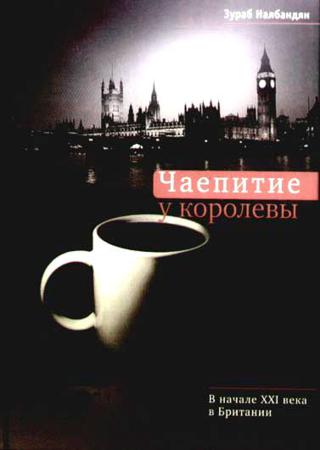 Зураб Налбандян

Чаепитие
у королевы

В начале XXI века
в Британии